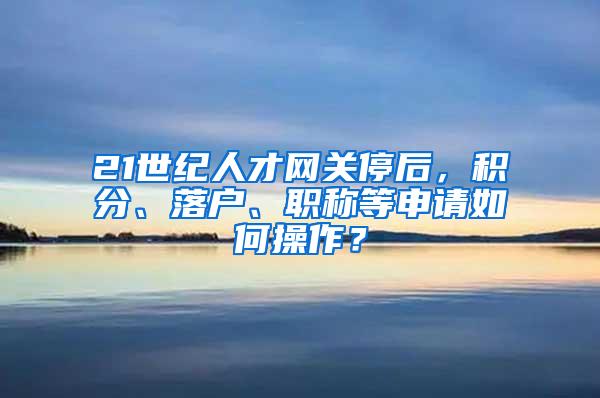 21世纪人才网关停后，积分、落户、职称等申请如何操作？